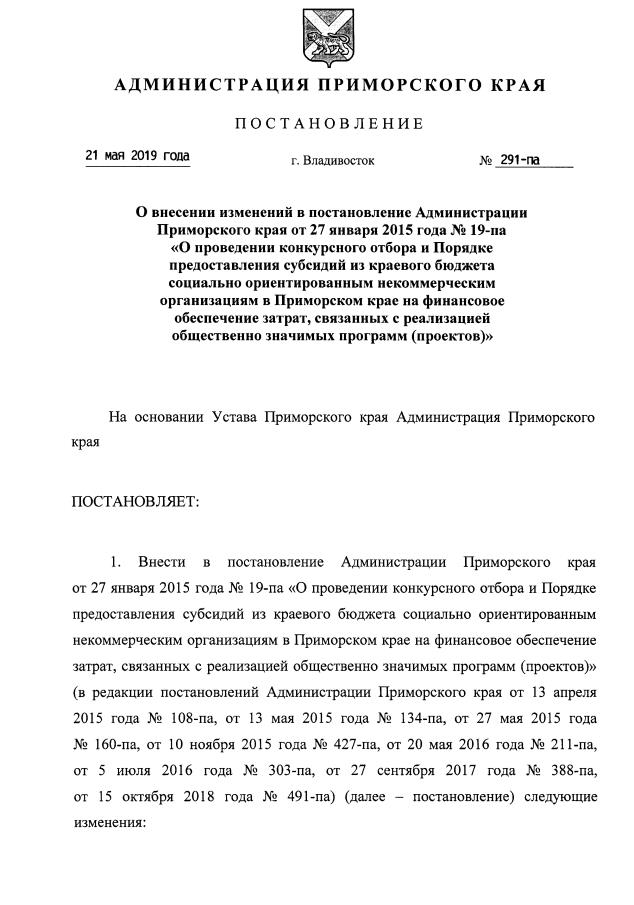 АДМИНИСТРАЦИЯ ПРИМОРСКОГО КРАЯ

ПОСТАНОВЛЕНИЕ

21 мая 2019 года

г. Владивосток

№ 291-па

О внесении изменений в постановление Администрации Приморского края от 27 января 2015 года № 19-па «О проведении конкурсного отбора и Порядке предоставления субсидий из краевого бюджета социально ориентированным некоммерческим организациям в Приморском крае на финансовое обеспечение затрат, связанных с реализацией общественно значимых программ (проектов)»

На основании Устава Приморского края Администрация Приморского края

ПОСТАНОВЛЯЕТ:

1. Внести в постановление Администрации Приморского края от 27 января 2015 года № 19-па «О проведении конкурсного отбора и Порядке предоставления субсидий из краевого бюджета социально ориентированным некоммерческим организациям в Приморском крае на финансовое обеспечение затрат, связанных с реализацией общественно значимых программ (проектов)» (в редакции постановлений Администрации Приморского края от 13 апреля 2015 года № 108-па, от 13 мая 2015 года № 134-па, от 27 мая 2015 года № 160-па, от 10 ноября 2015 года № 427-па, от 20 мая 2016 года № 211-па, от 5 июля 2016 года № 303-па, от 27 сентября 2017 года № 388-па, от 15 октября 2018 года № 491-па) (далее – постановление) следующие изменения: